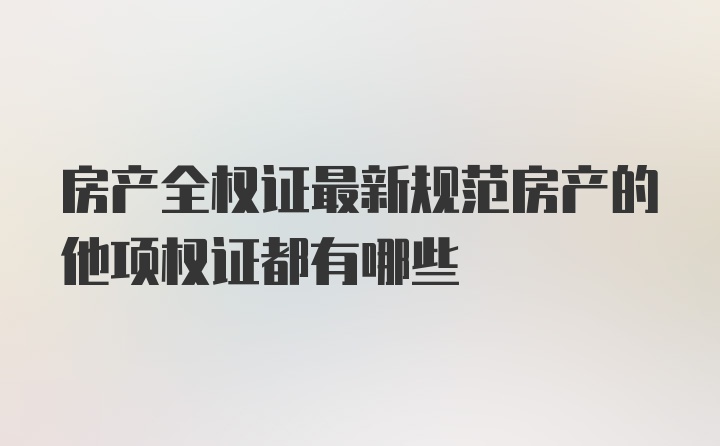 房产全权证最新规范房产的他项权证都有哪些